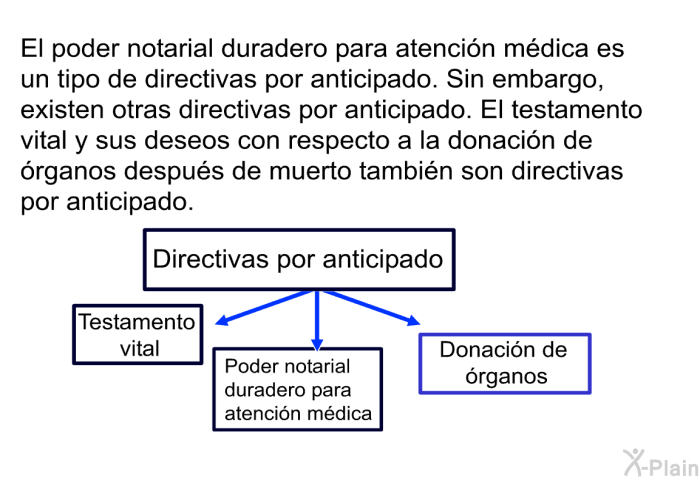 El poder notarial duradero para atención médica es un tipo de directivas por anticipado. Sin embargo, existen otras directivas por anticipado. El testamento vital y sus deseos con respecto a la donación de órganos después de muerto también son directivas por anticipado.

Directivas por anticipado

Testamento vital

Poder notarial duradero para atención médica

Donación de órganos

X-Plain